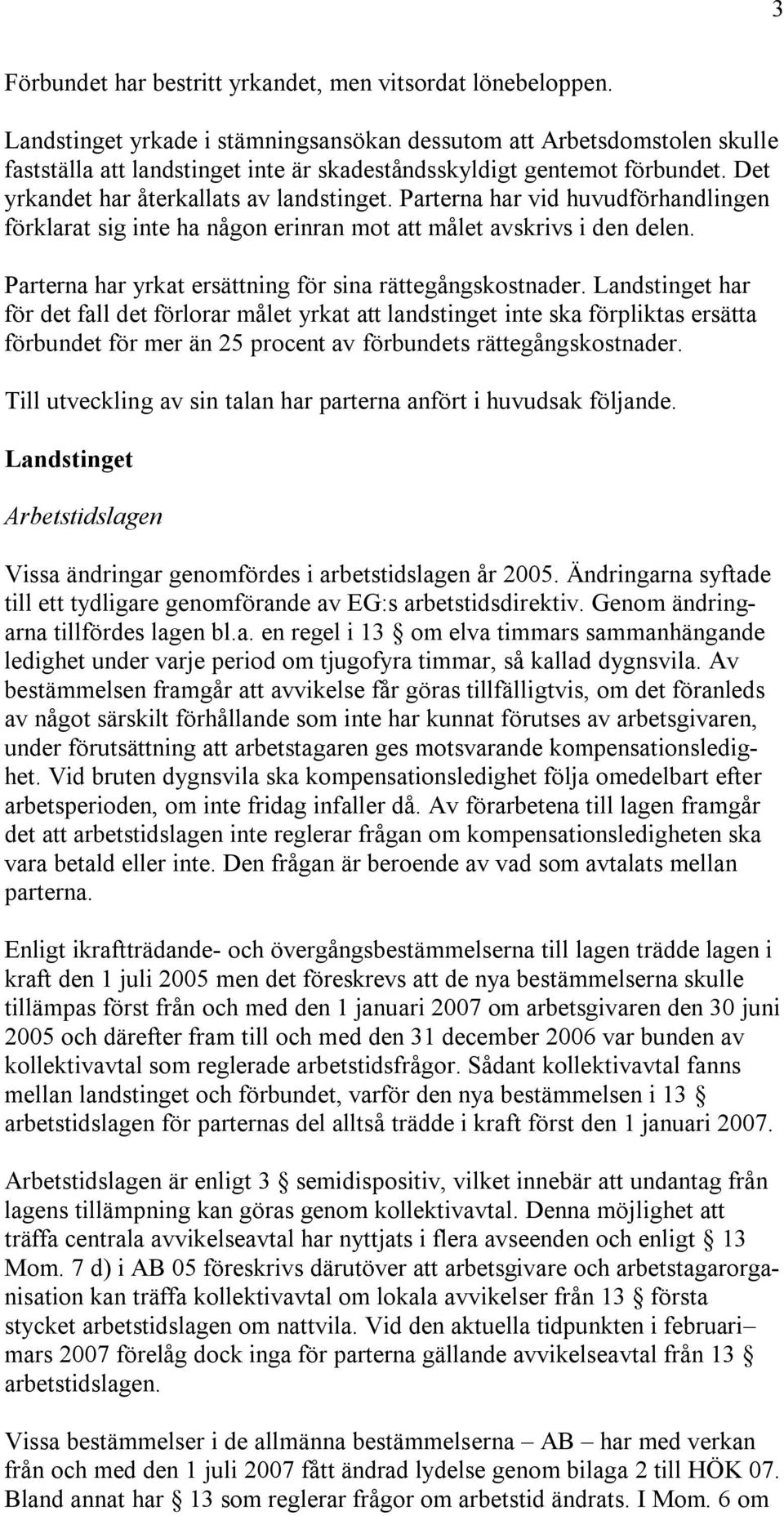 3

Förbundet har bestritt yrkandet, men vitsordat lönebeloppen.

Landstinget yrkade i stämningsansökan dessutom att Arbetsdomstolen skulle fastställa att landstinget inte är skadeståndsskyldigt gentemot förbundet. Det yrkandet har återkallats av landstinget. Parterna har vid huvudförhandlingen förklarat sig inte ha någon erinran mot att målet avskrivs i den delen.

Parterna har yrkat ersättning för sina rättegångskostnader. Landstinget har för det fall det förlorar målet yrkat att landstinget inte ska förpliktas ersätta förbundet för mer än 25 procent av förbundets rättegångskostnader.

Till utveckling av sin talan har parterna anfört i huvudsak följande.

Landstinget

Arbetstidslagen

Vissa ändringar genomfördes i arbetstidslagen år 2005. Ändringarna syftade till ett tydligare genomförande av EG:s arbetstidsdirektiv. Genom ändringarna tillfördes lagen bl.a. en regel i 13 § om elva timmars sammanhängande ledighet under varje period om tjugofyra timmar, så kallad dygnsvila. Av bestämmelsen framgår att avvikelse får göras tillfälligtvis, om det föranleds av något särskilt förhållande som inte har kunnat förutses av arbetsgivaren, under förutsättning att arbetstagaren ges motsvarande kompensationsledighet. Vid bruten dygnsvila ska kompensationsledighet följa omedelbart efter arbetsperioden, om inte fridag infaller då. Av förarbetena till lagen framgår det att arbetstidslagen inte reglerar frågan om kompensationsledigheten ska vara betald eller inte. Den frågan är beroende av vad som avtalats mellan parterna.

Enligt ikraftträdande- och övergångsbestämmelserna till lagen trädde lagen i kraft den 1 juli 2005 men det föreskrevs att de nya bestämmelserna skulle tillämpas först från och med den 1 januari 2007 om arbetsgivaren den 30 juni 2005 och därefter fram till och med den 31 december 2006 var bunden av kollektivavtal som reglerade arbetstidsfrågor. Sådant kollektivavtal fanns mellan landstinget och förbundet, varför den nya bestämmelsen i 13 § arbetstidslagen för parternas del alltså trädde i kraft först den 1 januari 2007.

Arbetstidslagen är enligt 3 § semidispositiv, vilket innebär att undantag från lagens tillämpning kan göras genom kollektivavtal. Denna möjlighet att träffa centrala avvikelseavtal har nyttjats i flera avseenden och enligt § 13 Mom. 7 d) i AB 05 föreskrivs därutöver att arbetsgivare och arbetstagarorganisation kan träffa kollektivavtal om lokala avvikelser från 13 § första stycket arbetstidslagen om nattvila. Vid den aktuella tidpunkten i februari–mars 2007 förelåg dock inga för parterna gällande avvikelseavtal från 13 § arbetstidslagen.

Vissa bestämmelser i de allmänna bestämmelserna – AB – har med verkan från och med den 1 juli 2007 fått ändrad lydelse genom bilaga 2 till HÖK 07. Bland annat har § 13 som reglerar frågor om arbetstid ändrats. I Mom. 6 om